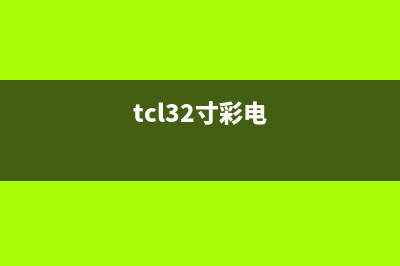 tcl32寸彩电